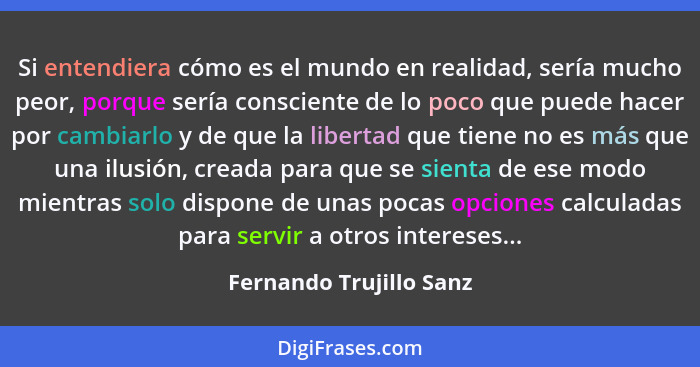 Si entendiera cómo es el mundo en realidad, sería mucho peor, porque sería consciente de lo poco que puede hacer por cambiarlo y de que la libertad que tiene no es más que una ilusión, creada para que se sienta de ese modo mientras solo dispone de unas pocas opciones calculadas para servir a otros intereses...

Fernando Trujillo Sanz

DigiFrases.com